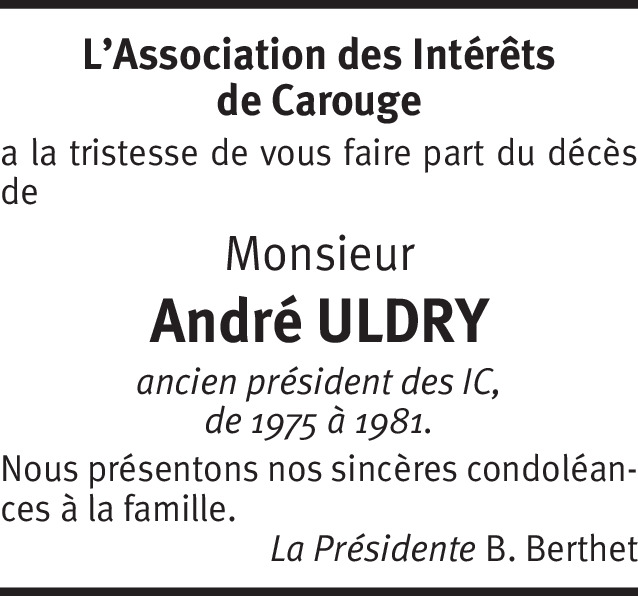 L'Association des Intérêts
de Carouge

a la tristesse de vous faire part du décès de

Monsieur

André ULDRY

ancien président des IC,
de 1975 à 1981.

Nous présentons nos sincères condoléances à la famille.

La Présidente B. Berthet